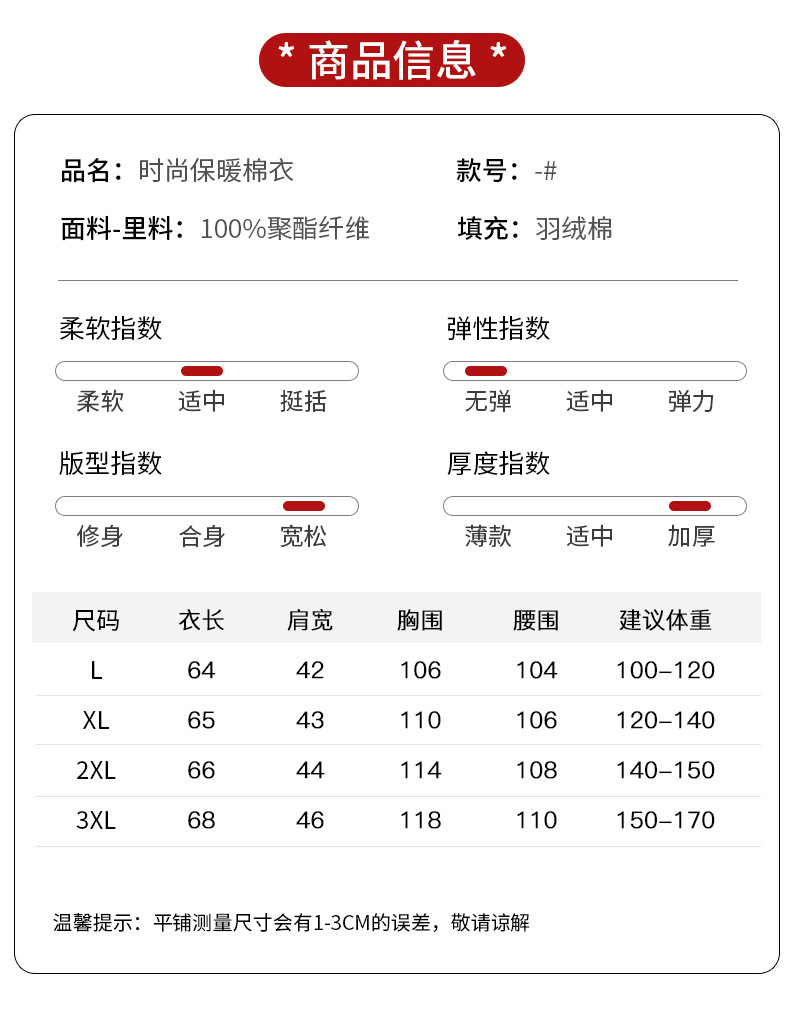 * 商品信息 *

品名：时尚保暖棉衣

款号：-#

面料-里料：100%聚酯纤维

填充：羽绒棉

柔软指数

柔软 适中 挺括

弹性指数

无弹 适中 弹力

版型指数

修身 合身 宽松

厚度指数

薄款 适中 加厚

| 尺码 | 衣长 | 肩宽 | 胸围 | 腰围 | 建议体重 |
|---|---|---|---|---|---|
| L | 64 | 42 | 106 | 104 | 100–120 |
| XL | 65 | 43 | 110 | 106 | 120–140 |
| 2XL | 66 | 44 | 114 | 108 | 140–150 |
| 3XL | 68 | 46 | 118 | 110 | 150–170 |

温馨提示：平铺测量尺寸会有1-3CM的误差，敬请谅解